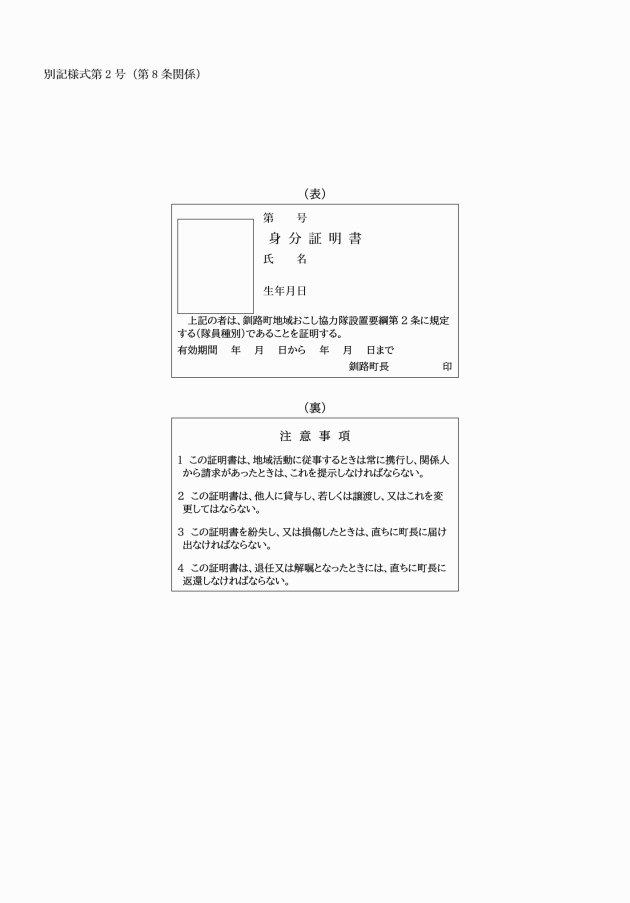 別記様式第２号（第８条関係）

（表）

第　　号

身 分 証 明 書

氏　　名

生年月日

上記の者は、釧路町地域おこし協力隊設置要綱第２条に規定する（隊員種別）であることを証明する。

有効期間　年　月　日から　年　月　日まで

釧路町長　　　　印

（裏）

注 意 事 項

１ この証明書は、地域活動に従事するときは常に携行し、関係人から請求があったときは、これを提示しなければならない。

２ この証明書は、他人に貸与し、若しくは譲渡し、又はこれを変更してはならない。

３ この証明書を紛失し、又は損傷したときは、直ちに町長に届け出なければならない。

４ この証明書は、退任又は解嘱となったときには、直ちに町長に返還しなければならない。